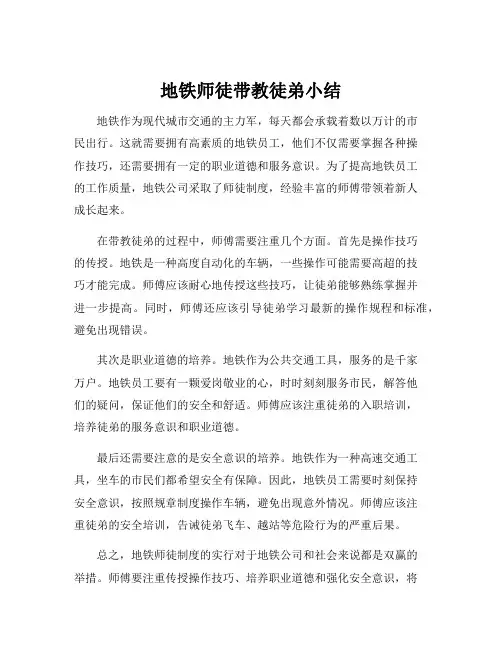 地铁师徒带教徒弟小结

地铁作为现代城市交通的主力军，每天都会承载着数以万计的市民出行。这就需要拥有高素质的地铁员工，他们不仅需要掌握各种操作技巧，还需要拥有一定的职业道德和服务意识。为了提高地铁员工的工作质量，地铁公司采取了师徒制度，经验丰富的师傅带领着新人成长起来。

在带教徒弟的过程中，师傅需要注重几个方面。首先是操作技巧的传授。地铁是一种高度自动化的车辆，一些操作可能需要高超的技巧才能完成。师傅应该耐心地传授这些技巧，让徒弟能够熟练掌握并进一步提高。同时，师傅还应该引导徒弟学习最新的操作规程和标准，避免出现错误。

其次是职业道德的培养。地铁作为公共交通工具，服务的是千家万户。地铁员工要有一颗爱岗敬业的心，时时刻刻服务市民，解答他们的疑问，保证他们的安全和舒适。师傅应该注重徒弟的入职培训，培养徒弟的服务意识和职业道德。

最后还需要注意的是安全意识的培养。地铁作为一种高速交通工具，坐车的市民们都希望安全有保障。因此，地铁员工需要时刻保持安全意识，按照规章制度操作车辆，避免出现意外情况。师傅应该注重徒弟的安全培训，告诫徒弟飞车、越站等危险行为的严重后果。

总之，地铁师徒制度的实行对于地铁公司和社会来说都是双赢的举措。师傅要注重传授操作技巧、培养职业道德和强化安全意识，将